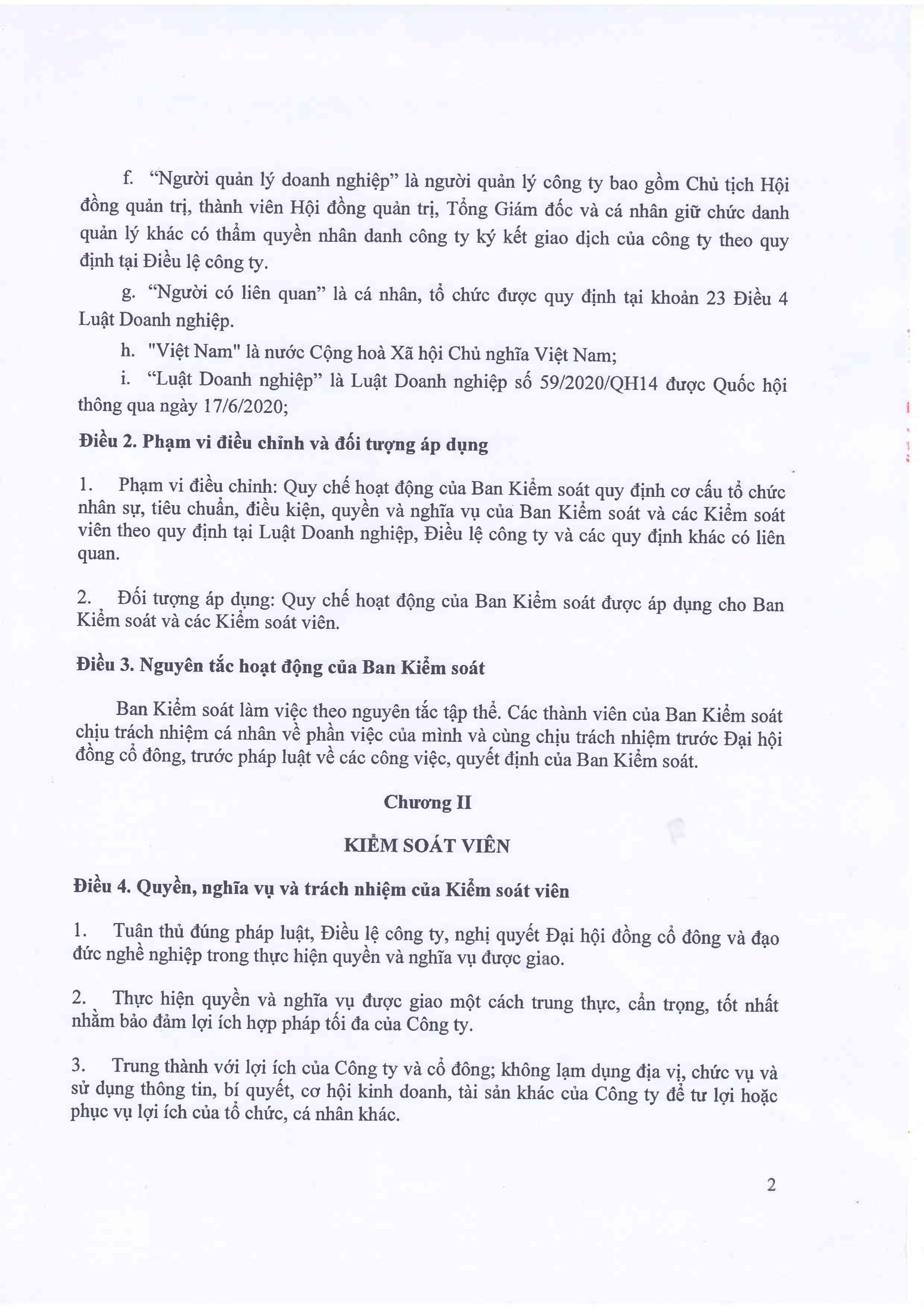 f. “Người quản lý doanh nghiệp” là người quản lý công ty bao gồm Chủ tịch Hội đồng quản trị, thành viên Hội đồng quản trị, Tổng Giám đốc và cá nhân giữ chức danh quản lý khác có thẩm quyền nhân danh công ty ký kết giao dịch của công ty theo quy định tại Điều lệ công ty.

g. “Người có liên quan” là cá nhân, tổ chức được quy định tại khoản 23 Điều 4 Luật Doanh nghiệp.

h. "Việt Nam" là nước Cộng hoà Xã hội Chủ nghĩa Việt Nam;

i. “Luật Doanh nghiệp” là Luật Doanh nghiệp số 59/2020/QH14 được Quốc hội thông qua ngày 17/6/2020;

Điều 2. Phạm vi điều chỉnh và đối tượng áp dụng

1. Phạm vi điều chỉnh: Quy chế hoạt động của Ban Kiểm soát quy định cơ cấu tổ chức nhân sự, tiêu chuẩn, điều kiện, quyền và nghĩa vụ của Ban Kiểm soát và các Kiểm soát viên theo quy định tại Luật Doanh nghiệp, Điều lệ công ty và các quy định khác có liên quan.

2. Đối tượng áp dụng: Quy chế hoạt động của Ban Kiểm soát được áp dụng cho Ban Kiểm soát và các Kiểm soát viên.

Điều 3. Nguyên tắc hoạt động của Ban Kiểm soát

Ban Kiểm soát làm việc theo nguyên tắc tập thể. Các thành viên của Ban Kiểm soát chịu trách nhiệm cá nhân về phần việc của mình và cùng chịu trách nhiệm trước Đại hội đồng cổ đông, trước pháp luật về các công việc, quyết định của Ban Kiểm soát.

Chương II

KIỂM SOÁT VIÊN

Điều 4. Quyền, nghĩa vụ và trách nhiệm của Kiểm soát viên

1. Tuân thủ đúng pháp luật, Điều lệ công ty, nghị quyết Đại hội đồng cổ đông và đạo đức nghề nghiệp trong thực hiện quyền và nghĩa vụ được giao.

2. Thực hiện quyền và nghĩa vụ được giao một cách trung thực, cẩn trọng, tốt nhất nhằm bảo đảm lợi ích hợp pháp tối đa của Công ty.

3. Trung thành với lợi ích của Công ty và cổ đông; không lạm dụng địa vị, chức vụ và sử dụng thông tin, bí quyết, cơ hội kinh doanh, tài sản khác của Công ty để tư lợi hoặc phục vụ lợi ích của tổ chức, cá nhân khác.

2